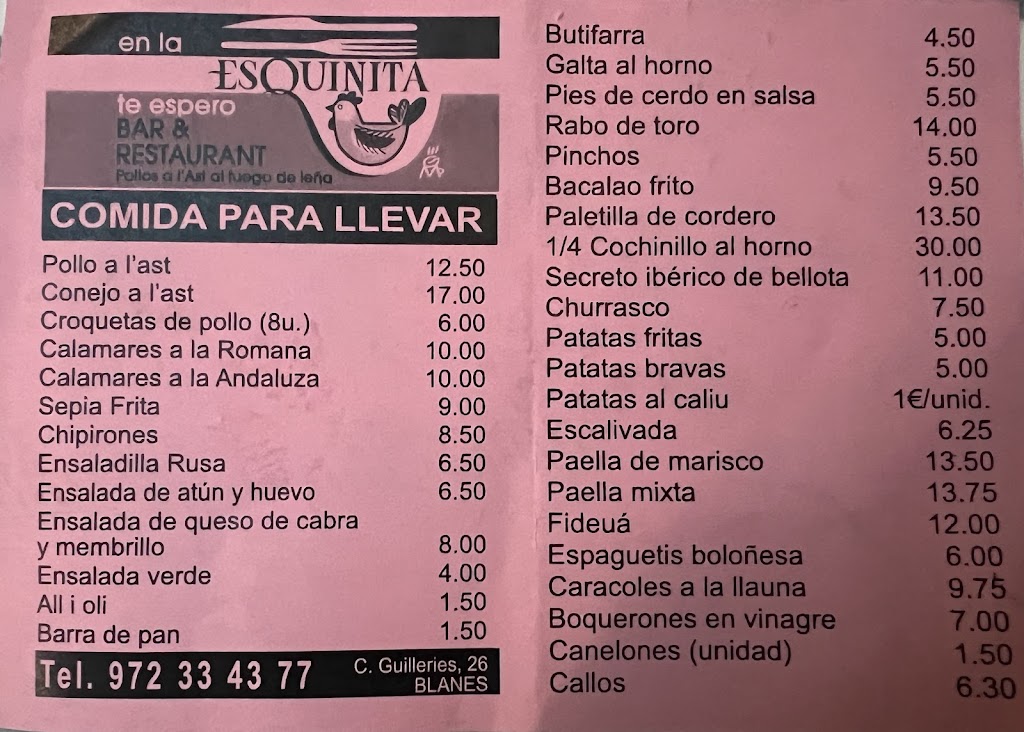 en la
ESQUINITA
te espero
BAR &
RESTAURANT
Pollos a l'Ast al fuego de leña

COMIDA PARA LLEVAR

| | |
|---|---|
| Pollo a l'ast | 12.50 |
| Conejo a l'ast | 17.00 |
| Croquetas de pollo (8u.) | 6.00 |
| Calamares a la Romana | 10.00 |
| Calamares a la Andaluza | 10.00 |
| Sepia Frita | 9.00 |
| Chipirones | 8.50 |
| Ensaladilla Rusa | 6.50 |
| Ensalada de atún y huevo | 6.50 |
| Ensalada de queso de cabra y membrillo | 8.00 |
| Ensalada verde | 4.00 |
| All i oli | 1.50 |
| Barra de pan | 1.50 |

Tel. 972 33 43 77 C. Guilleries, 26 BLANES

| | |
|---|---|
| Butifarra | 4.50 |
| Galta al horno | 5.50 |
| Pies de cerdo en salsa | 5.50 |
| Rabo de toro | 14.00 |
| Pinchos | 5.50 |
| Bacalao frito | 9.50 |
| Paletilla de cordero | 13.50 |
| 1/4 Cochinillo al horno | 30.00 |
| Secreto ibérico de bellota | 11.00 |
| Churrasco | 7.50 |
| Patatas fritas | 5.00 |
| Patatas bravas | 5.00 |
| Patatas al caliu | 1€/unid. |
| Escalivada | 6.25 |
| Paella de marisco | 13.50 |
| Paella mixta | 13.75 |
| Fideuá | 12.00 |
| Espaguetis boloñesa | 6.00 |
| Caracoles a la llauna | 9.75 |
| Boquerones en vinagre | 7.00 |
| Canelones (unidad) | 1.50 |
| Callos | 6.30 |